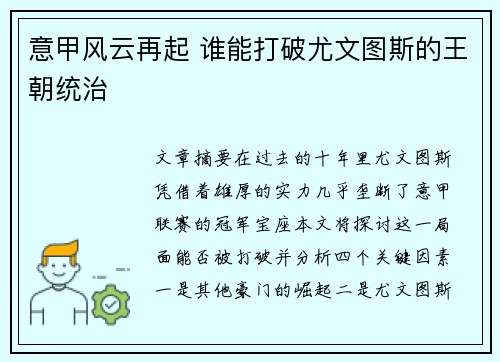 意甲风云再起 谁能打破尤文图斯的王朝统治

文章摘要在过去的十年里尤文图斯凭借着雄厚的实力几乎垄断了意甲联赛的冠军宝座本文将探讨这一局面能否被打破并分析四个关键因素一是其他豪门的崛起二是尤文图斯